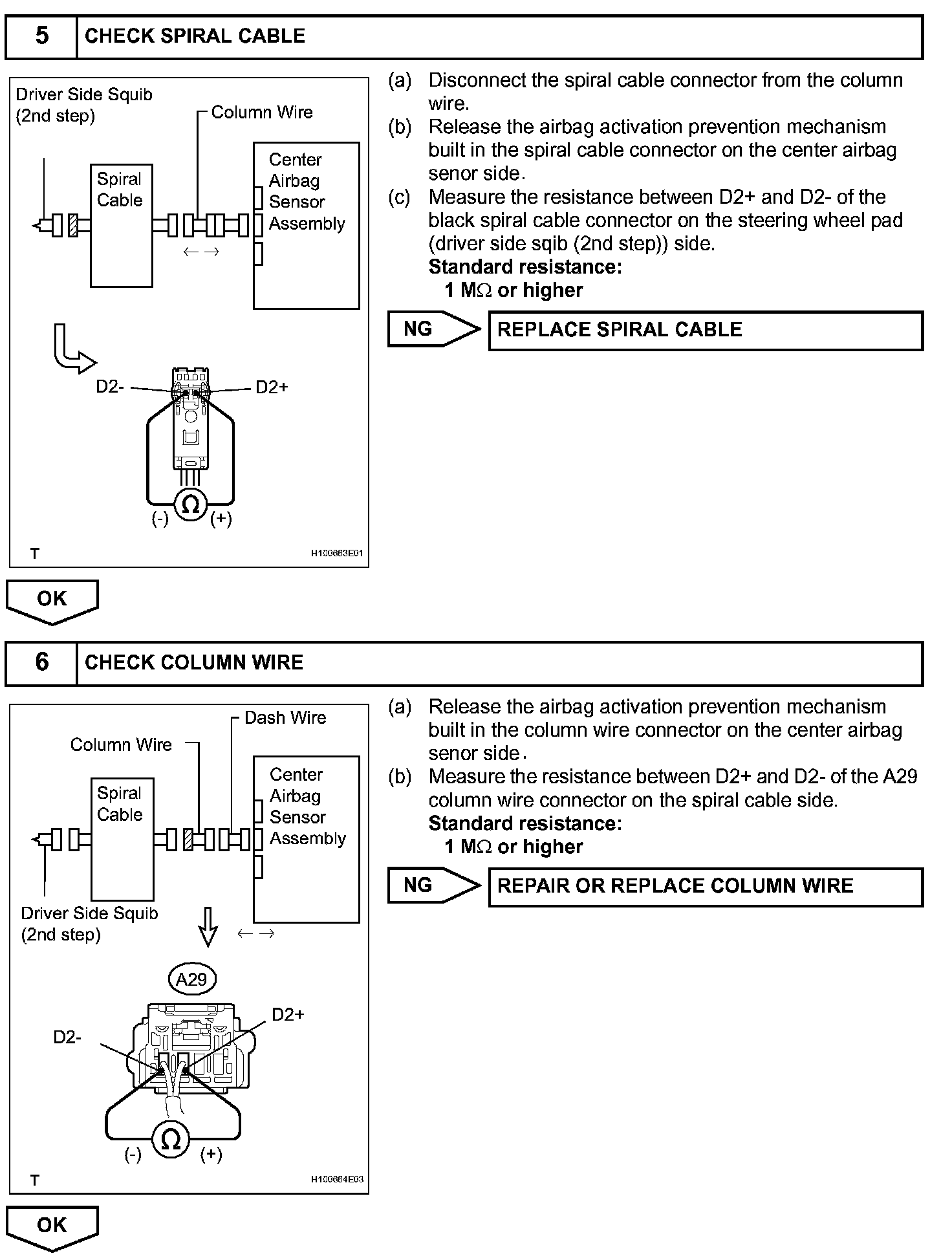 5 CHECK SPIRAL CABLE

Driver Side Squib (2nd step)
Column Wire
Spiral Cable
Center Airbag Sensor Assembly
D2-
D2+
$\Omega$
(-)
(+)
T
H100663E01

(a) Disconnect the spiral cable connector from the column wire.
(b) Release the airbag activation prevention mechanism built in the spiral cable connector on the center airbag senor side.
(c) Measure the resistance between D2+ and D2- of the black spiral cable connector on the steering wheel pad (driver side sqib (2nd step)) side.
Standard resistance:
1 M$\Omega$ or higher

NG
REPLACE SPIRAL CABLE

OK

6 CHECK COLUMN WIRE

Dash Wire
Column Wire
Spiral Cable
Center Airbag Sensor Assembly
Driver Side Squib (2nd step)
A29
D2-
D2+
$\Omega$
(-)
(+)
T
H100664E03

(a) Release the airbag activation prevention mechanism built in the column wire connector on the center airbag senor side.
(b) Measure the resistance between D2+ and D2- of the A29 column wire connector on the spiral cable side.
Standard resistance:
1 M$\Omega$ or higher

NG
REPAIR OR REPLACE COLUMN WIRE

OK